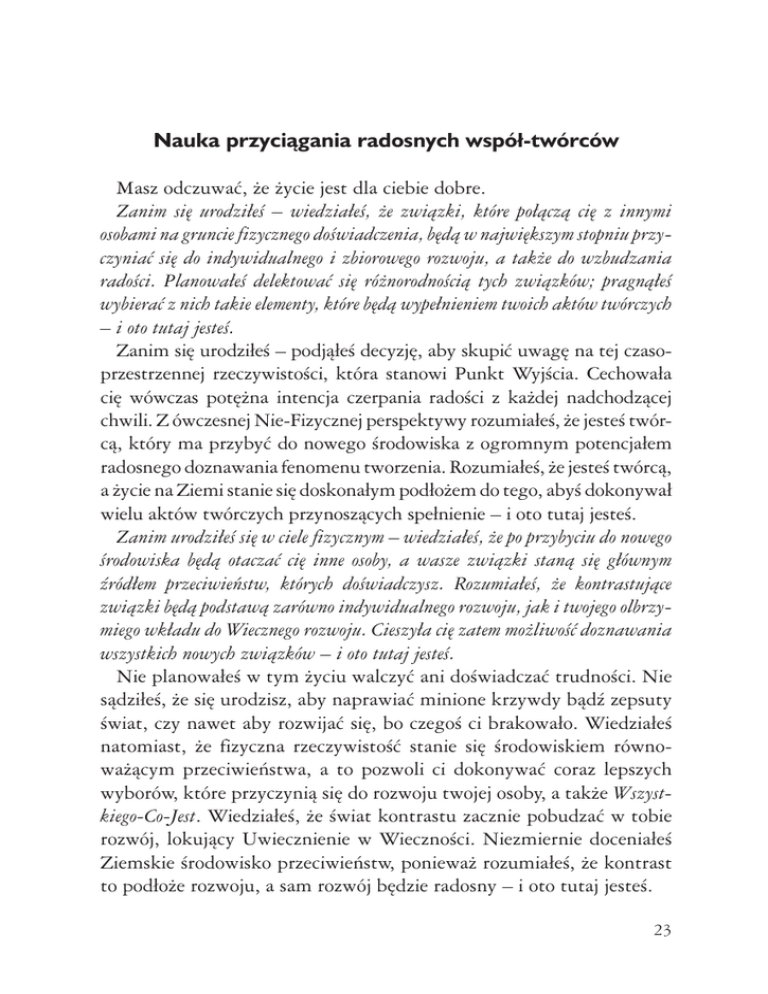 Nauka przyciągania radosnych współ-twórców

Masz odczuwać, że życie jest dla ciebie dobre.

Zanim się urodziłeś – wiedziałeś, że związki, które połączą cię z innymi osobami na gruncie fizycznego doświadczenia, będą w największym stopniu przyczyniać się do indywidualnego i zbiorowego rozwoju, a także do wzbudzania radości. Planowałeś delektować się różnorodnością tych związków; pragnąłeś wybierać z nich takie elementy, które będą wypełnieniem twoich aktów twórczych – i oto tutaj jesteś.

Zanim się urodziłeś – podjąłeś decyzję, aby skupić uwagę na tej czasoprzestrzennej rzeczywistości, która stanowi Punkt Wyjścia. Cechowała cię wówczas potężna intencja czerpania radości z każdej nadchodzącej chwili. Z ówczesnej Nie-Fizycznej perspektywy rozumiałeś, że jesteś twórcą, który ma przybyć do nowego środowiska z ogromnym potencjałem radosnego doznawania fenomenu tworzenia. Rozumiałeś, że jesteś twórcą, a życie na Ziemi stanie się doskonałym podłożem do tego, abyś dokonywał wielu aktów twórczych przynoszących spełnienie – i oto tutaj jesteś.

Zanim urodziłeś się w ciele fizycznym – wiedziałeś, że po przybyciu do nowego środowiska będą otaczać cię inne osoby, a wasze związki staną się głównym źródłem przeciwieństw, których doświadczysz. Rozumiałeś, że kontrastujące związki będą podstawą zarówno indywidualnego rozwoju, jak i twojego olbrzymiego wkładu do Wiecznego rozwoju. Cieszyła cię zatem możliwość doznawania wszystkich nowych związków – i oto tutaj jesteś.

Nie planowałeś w tym życiu walczyć ani doświadczać trudności. Nie sądziłeś, że się urodzisz, aby naprawiać minione krzywdy bądź zepsuty świat, czy nawet aby rozwijać się, bo czegoś ci brakowało. Wiedziałeś natomiast, że fizyczna rzeczywistość stanie się środowiskiem równoważącym przeciwieństwa, a to pozwoli ci dokonywać coraz lepszych wyborów, które przyczynią się do rozwoju twojej osoby, a także Wszystkiego-Co-Jest. Wiedziałeś, że świat kontrastu zacznie pobudzać w tobie rozwój, lokujący Uwiecznienie w Wieczności. Niezmiernie doceniałeś Ziemskie środowisko przeciwieństw, ponieważ rozumiałeś, że kontrast to podłoże rozwoju, a sam rozwój będzie radosny – i oto tutaj jesteś.

23